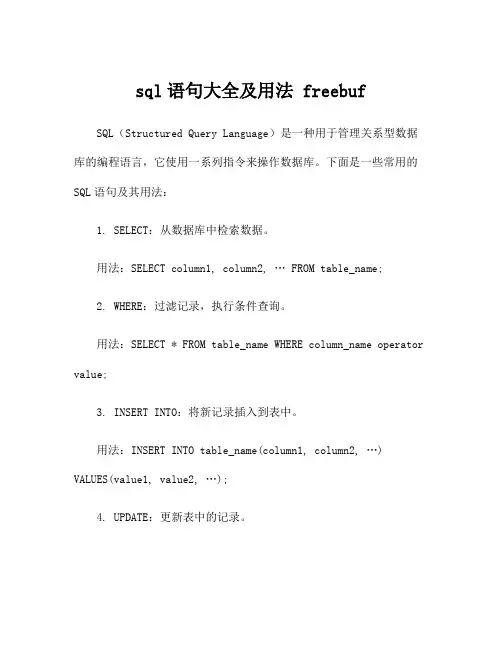 sql 语句大全及用法 freebuf

SQL（Structured Query Language）是一种用于管理关系型数据库的编程语言，它使用一系列指令来操作数据库。下面是一些常用的 SQL 语句及其用法：

1. SELECT：从数据库中检索数据。

用法：SELECT column1, column2, … FROM table_name;

2. WHERE：过滤记录，执行条件查询。

用法：SELECT * FROM table_name WHERE column_name operator value;

3. INSERT INTO：将新记录插入到表中。

用法：INSERT INTO table_name(column1, column2, …) VALUES(value1, value2, …);

4. UPDATE：更新表中的记录。